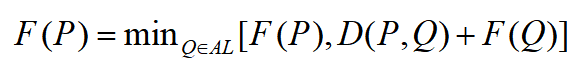 $F(P) = \min_{Q \in AL}[F(P), D(P,Q) + F(Q)]$